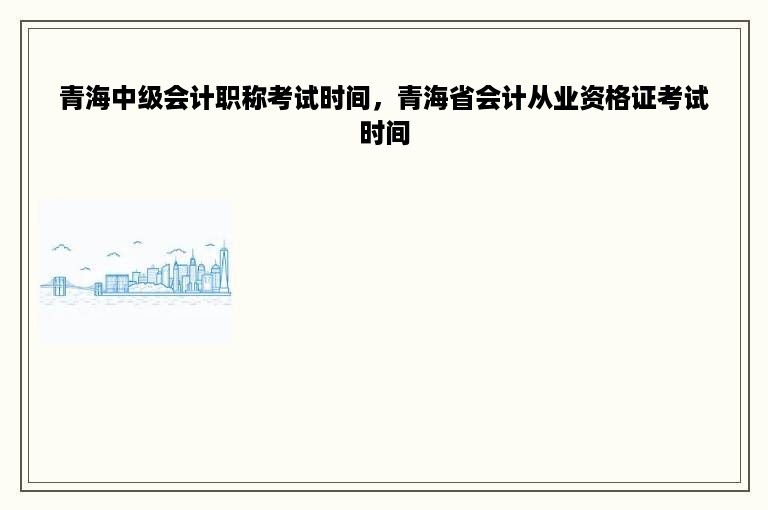 青海中级会计职称考试时间，青海省会计从业资格证考试时间